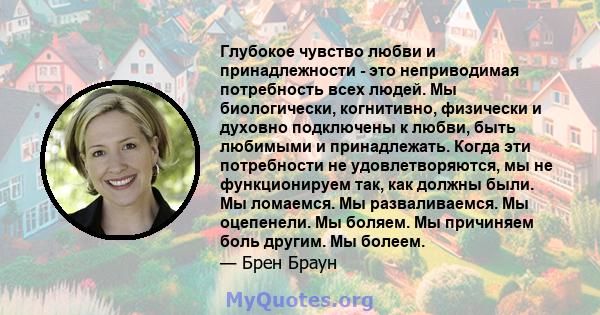 Глубокое чувство любви и принадлежности - это неприводимая потребность всех людей. Мы биологически, когнитивно, физически и духовно подключены к любви, быть любимыми и принадлежать. Когда эти потребности не удовлетворяются, мы не функционируем так, как должны были. Мы ломаемся. Мы разваливаемся. Мы оцепенели. Мы боляем. Мы причиняем боль другим. Мы болеем.
— Брен Браун

MyQuotes.org